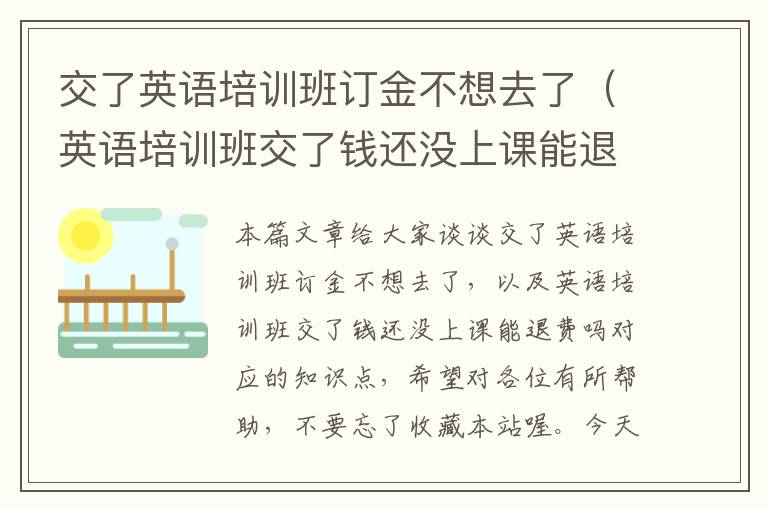 交了英语培训班订金不想去了（英语培训班交了钱还没上课能退

本篇文章给大家谈谈交了英语培训班订金不想去了，以及英语培训班交了钱还没上课能退费吗对应的知识点，希望对各位有所帮助，不要忘了收藏本站喔。今天